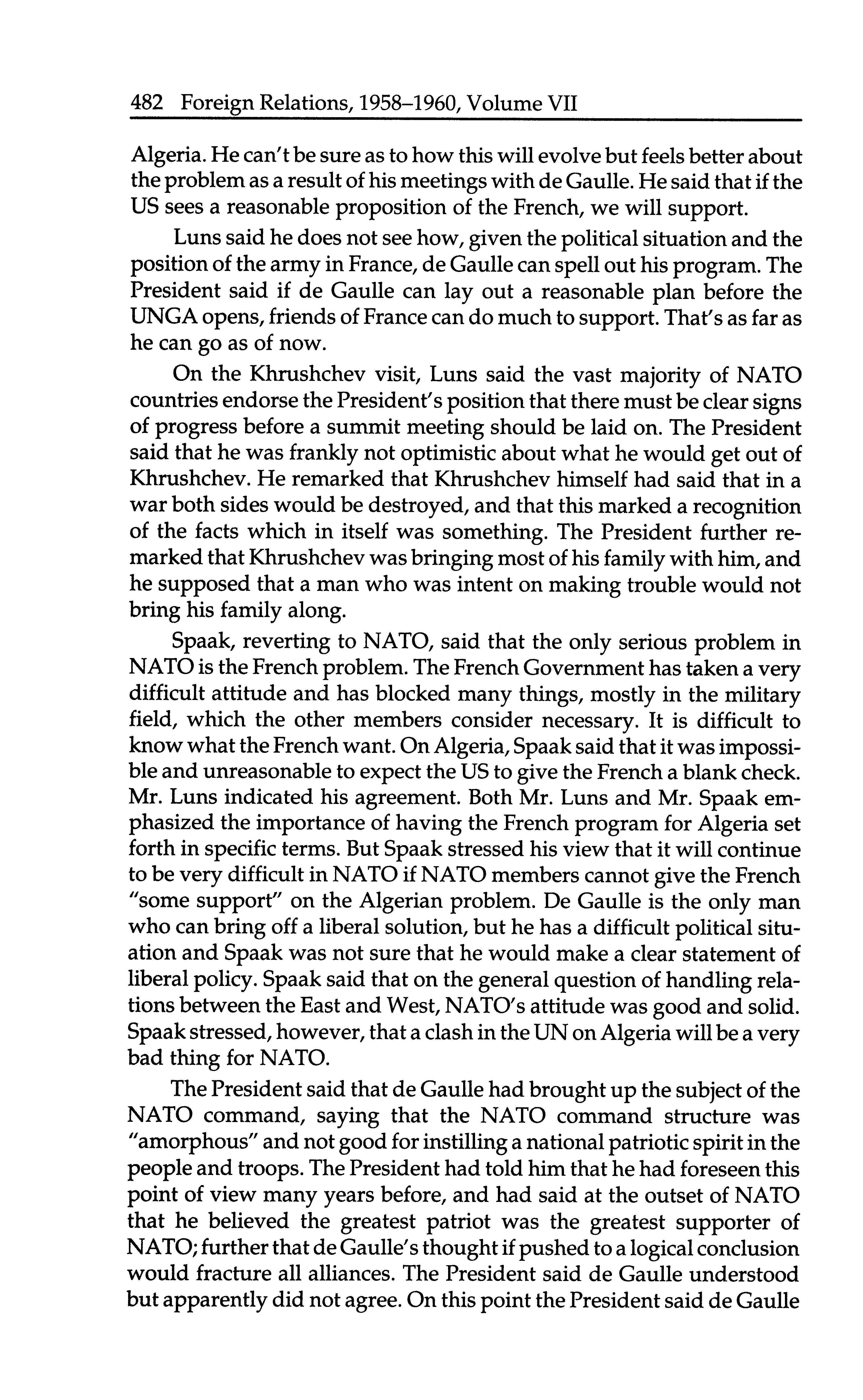 482 Foreign Relations, 1958–1960, Volume VII

Algeria. He can't be sure as to how this will evolve but feels better about the problem as a result of his meetings with de Gaulle. He said that if the US sees a reasonable proposition of the French, we will support.

Luns said he does not see how, given the political situation and the position of the army in France, de Gaulle can spell out his program. The President said if de Gaulle can lay out a reasonable plan before the UNGA opens, friends of France can do much to support. That's as far as he can go as of now.

On the Khrushchev visit, Luns said the vast majority of NATO countries endorse the President's position that there must be clear signs of progress before a summit meeting should be laid on. The President said that he was frankly not optimistic about what he would get out of Khrushchev. He remarked that Khrushchev himself had said that in a war both sides would be destroyed, and that this marked a recognition of the facts which in itself was something. The President further remarked that Khrushchev was bringing most of his family with him, and he supposed that a man who was intent on making trouble would not bring his family along.

Spaak, reverting to NATO, said that the only serious problem in NATO is the French problem. The French Government has taken a very difficult attitude and has blocked many things, mostly in the military field, which the other members consider necessary. It is difficult to know what the French want. On Algeria, Spaak said that it was impossible and unreasonable to expect the US to give the French a blank check. Mr. Luns indicated his agreement. Both Mr. Luns and Mr. Spaak emphasized the importance of having the French program for Algeria set forth in specific terms. But Spaak stressed his view that it will continue to be very difficult in NATO if NATO members cannot give the French "some support" on the Algerian problem. De Gaulle is the only man who can bring off a liberal solution, but he has a difficult political situation and Spaak was not sure that he would make a clear statement of liberal policy. Spaak said that on the general question of handling relations between the East and West, NATO's attitude was good and solid. Spaak stressed, however, that a clash in the UN on Algeria will be a very bad thing for NATO.

The President said that de Gaulle had brought up the subject of the NATO command, saying that the NATO command structure was "amorphous" and not good for instilling a national patriotic spirit in the people and troops. The President had told him that he had foreseen this point of view many years before, and had said at the outset of NATO that he believed the greatest patriot was the greatest supporter of NATO; further that de Gaulle's thought if pushed to a logical conclusion would fracture all alliances. The President said de Gaulle understood but apparently did not agree. On this point the President said de Gaulle